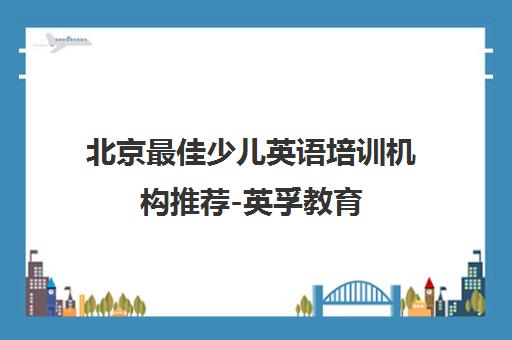 北京最佳少儿英语培训机构推荐-英孚教育